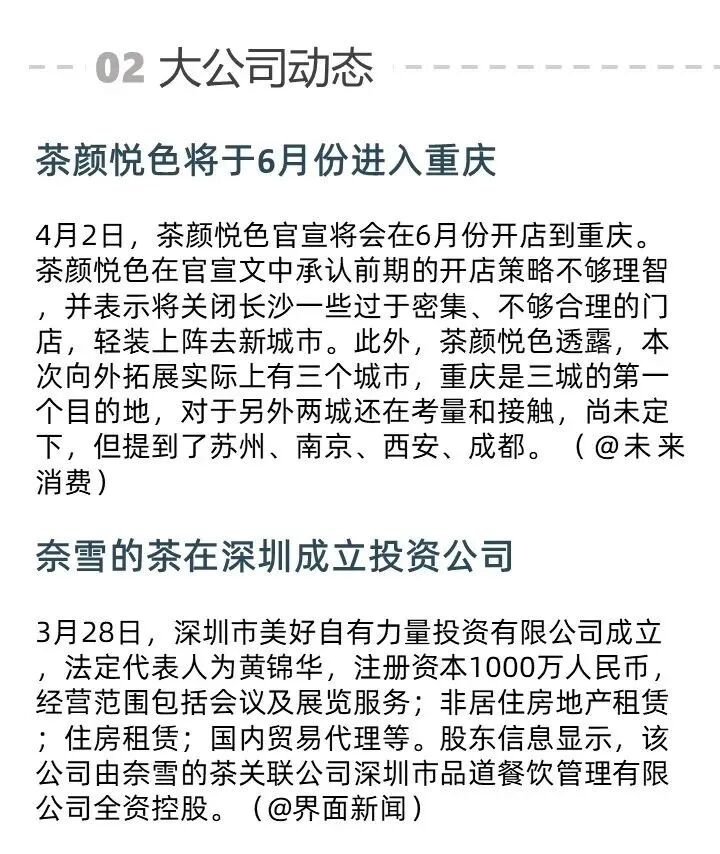 02 大公司动态

茶颜悦色将于6月份进入重庆

4月2日，茶颜悦色官宣将会在6月份开店到重庆。茶颜悦色在官宣文中承认前期的开店策略不够理智，并表示将关闭长沙一些过于密集、不够合理的门店，轻装上阵去新城市。此外，茶颜悦色透露，本次向外拓展实际上有三个城市，重庆是三城的第一个目的地，对于另外两城还在考量和接触，尚未定下，但提到了苏州、南京、西安、成都。（@未来消费）

奈雪的茶在深圳成立投资公司

3月28日，深圳市美好自有力量投资有限公司成立，法定代表人为黄锦华，注册资本1000万人民币，经营范围包括会议及展览服务；非居住房地产租赁；住房租赁；国内贸易代理等。股东信息显示，该公司由奈雪的茶关联公司深圳市品道餐饮管理有限公司全资控股。（@界面新闻）